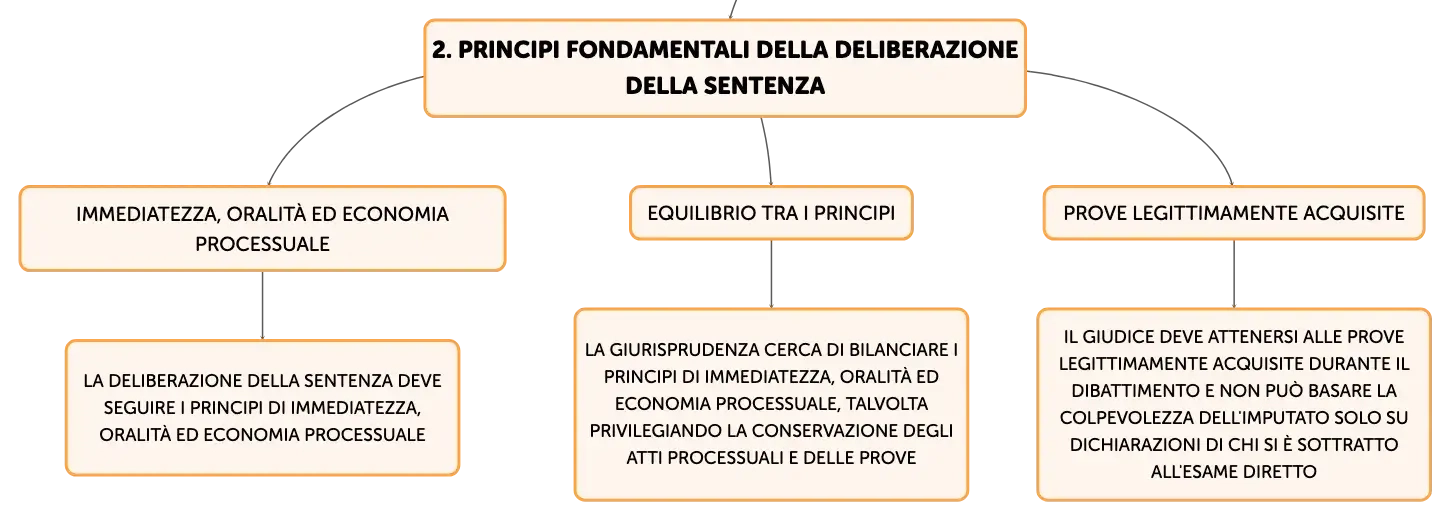 2. PRINCIPI FONDAMENTALI DELLA DELIBERAZIONE DELLA SENTENZA

IMMEDIATEZZA, ORALITÀ ED ECONOMIA PROCESSUALE

LA DELIBERAZIONE DELLA SENTENZA DEVE SEGUIRE I PRINCIPI DI IMMEDIATEZZA, ORALITÀ ED ECONOMIA PROCESSUALE

EQUILIBRIO TRA I PRINCIPI

LA GIURISPRUDENZA CERCA DI BILANCIARE I PRINCIPI DI IMMEDIATEZZA, ORALITÀ ED ECONOMIA PROCESSUALE, TALVOLTA PRIVILEGIANDO LA CONSERVAZIONE DEGLI ATTI PROCESSUALI E DELLE PROVE

PROVE LEGITTIMAMENTE ACQUISITE

IL GIUDICE DEVE ATTENERSI ALLE PROVE LEGITTIMAMENTE ACQUISITE DURANTE IL DIBATTIMENTO E NON PUÒ BASARE LA COLPEVOLEZZA DELL'IMPUTATO SOLO SU DICHIARAZIONI DI CHI SI È SOTTRATTO ALL'ESAME DIRETTO